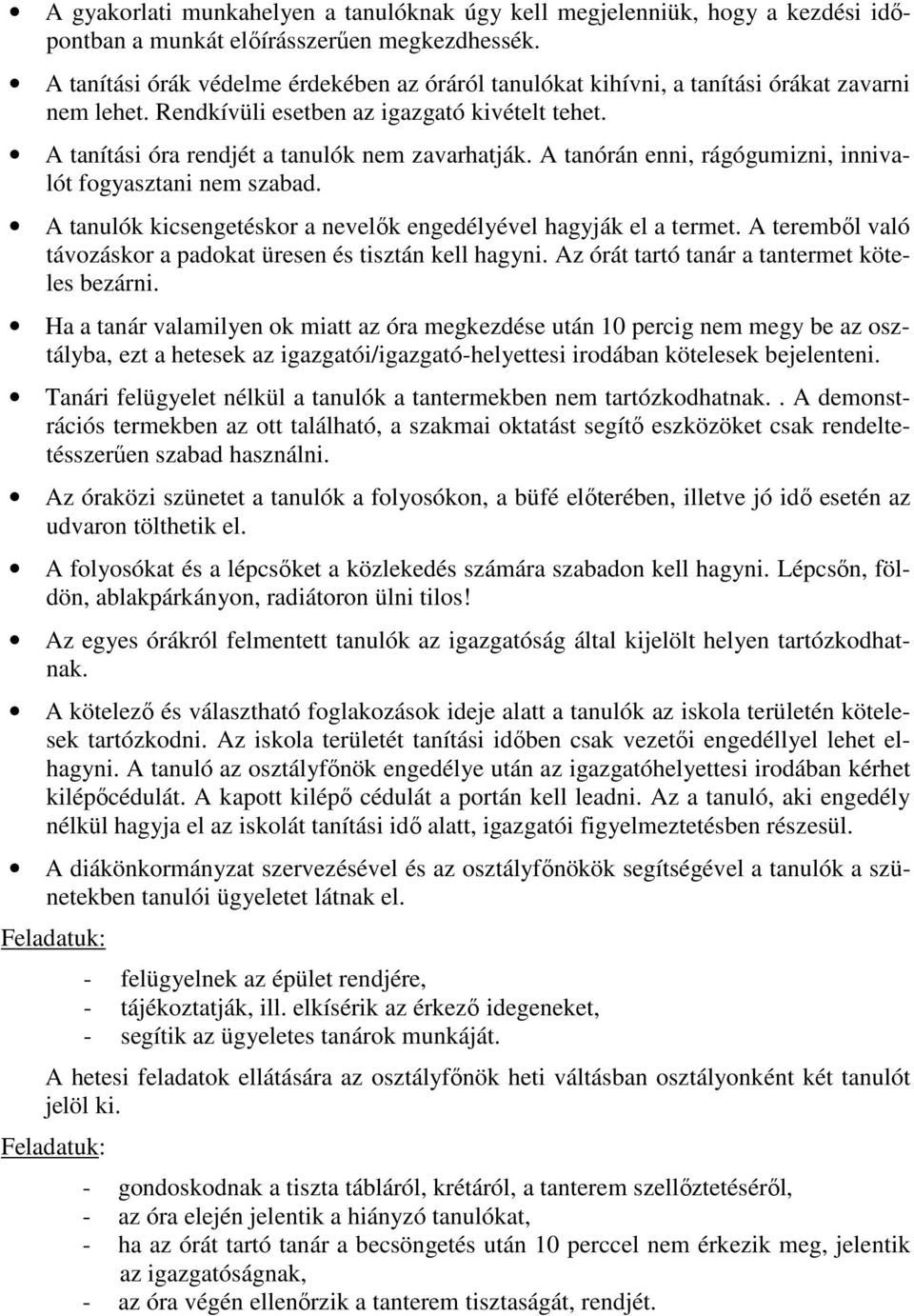 • A gyakorlati munkahelyen a tanulóknak úgy kell megjelenniük, hogy a kezdési időpontban a munkát előírásszerűen megkezdhessék.

• A tanítási órák védelme érdekében az óráról tanulókat kihívni, a tanítási órákat zavarni nem lehet. Rendkívüli esetben az igazgató kivételt tehet.

• A tanítási óra rendjét a tanulók nem zavarhatják. A tanórán enni, rágógumizni, innivalót fogyasztani nem szabad.

• A tanulók kicsengetéskor a nevelők engedélyével hagyják el a termet. A teremből való távozáskor a padokat üresen és tisztán kell hagyni. Az órát tartó tanár a tantermet köteles bezárni.

• Ha a tanár valamilyen ok miatt az óra megkezdése után 10 percig nem megy be az osztályba, ezt a hetesek az igazgatói/igazgató-helyettesi irodában kötelesek bejelenteni.

• Tanári felügyelet nélkül a tanulók a tantermekben nem tartózkodhatnak.. A demonstrációs termekben az ott található, a szakmai oktatást segítő eszközöket csak rendeltetésszerűen szabad használni.

• Az óraközi szünetet a tanulók a folyosókon, a büfé előterében, illetve jó idő esetén az udvaron tölthetik el.

• A folyosókat és a lépcsőket a közlekedés számára szabadon kell hagyni. Lépcsőn, földön, ablakpárkányon, radiátoron ülni tilos!

• Az egyes órákról felmentett tanulók az igazgatóság által kijelölt helyen tartózkodhatnak.

• A kötelező és választható foglakozások ideje alatt a tanulók az iskola területén kötelesek tartózkodni. Az iskola területét tanítási időben csak vezetői engedéllyel lehet elhagyni. A tanuló az osztályfőnök engedélye után az igazgatóhelyettesi irodában kérhet kilépőcédulát. A kapott kilépő cédulát a portán kell leadni. Az a tanuló, aki engedély nélkül hagyja el az iskolát tanítási idő alatt, igazgatói figyelmeztetésben részesül.

• A diákönkormányzat szervezésével és az osztályfőnökök segítségével a tanulók a szünetekben tanulói ügyeletet látnak el.

Feladatuk:

- felügyelnek az épület rendjére,
- tájékoztatják, ill. elkísérik az érkező idegeneket,
- segítik az ügyeletes tanárok munkáját.

A hetesi feladatok ellátására az osztályfőnök heti váltásban osztályonként két tanulót jelöl ki.

Feladatuk:

- gondoskodnak a tiszta tábláról, krétáról, a tanterem szellőztetéséről,
- az óra elején jelentik a hiányzó tanulókat,
- ha az órát tartó tanár a becsöngetés után 10 perccel nem érkezik meg, jelentik az igazgatóságnak,
- az óra végén ellenőrzik a tanterem tisztaságát, rendjét.